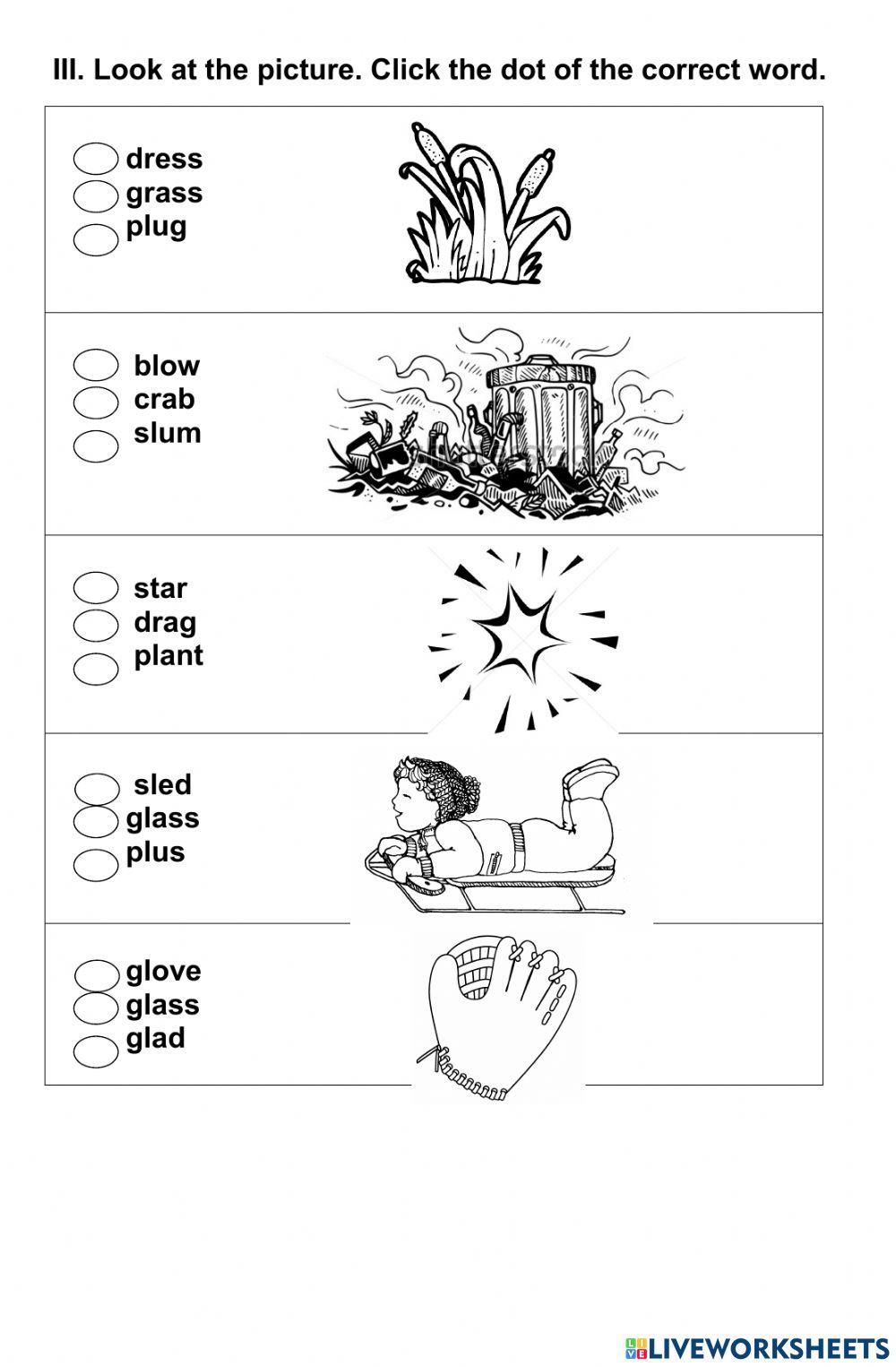 III. Look at the picture. Click the dot of the correct word.

dress
grass
plug

blow
crab
slum

star
drag
plant

sled
glass
plus

glove
glass
glad

LIVEWORKSHEETS